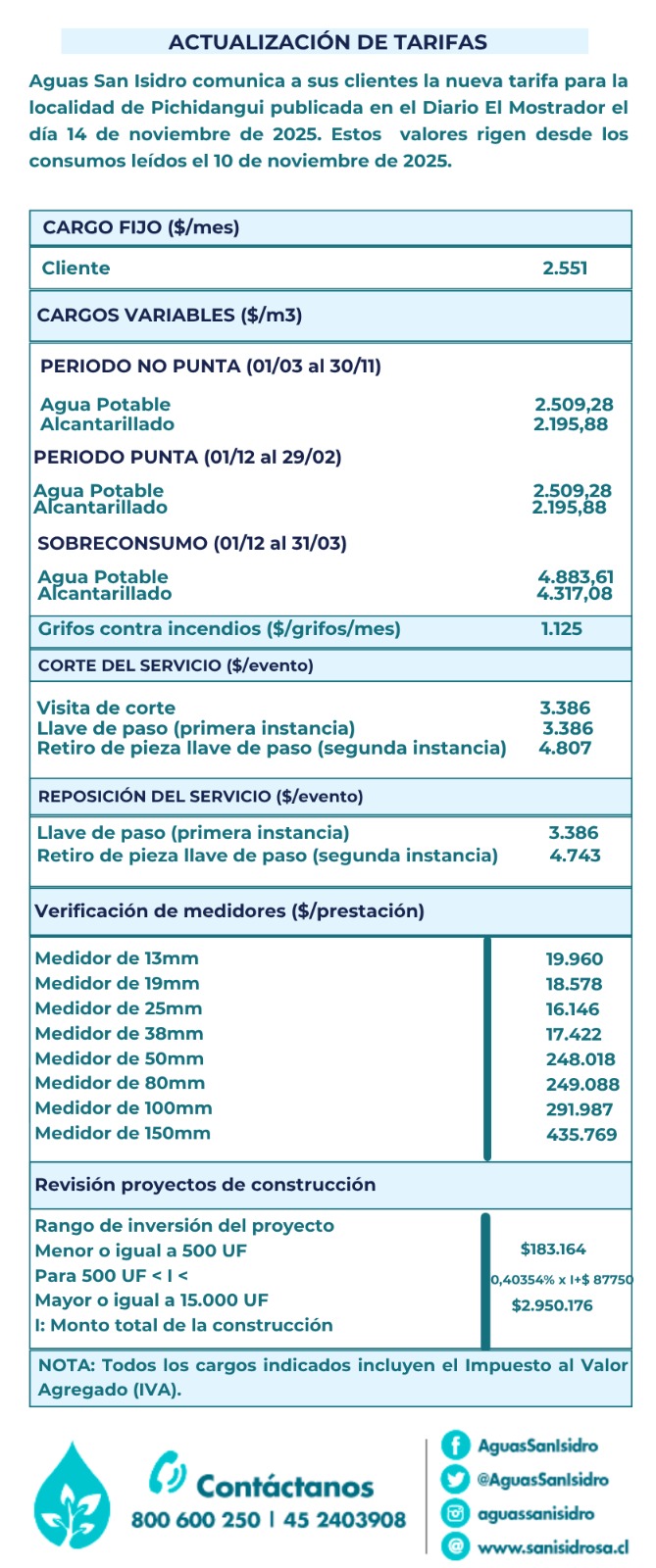 ACTUALIZACIÓN DE TARIFAS

Aguas San Isidro comunica a sus clientes la nueva tarifa para la localidad de Pichidangui publicada en el Diario El Mostrador el día 14 de noviembre de 2025. Estos valores rigen desde los consumos leídos el 10 de noviembre de 2025.

| CARGO FIJO ($/mes) | |
|---|---|
| Cliente | 2.551 |
| CARGOS VARIABLES ($/m3) | |
| PERIODO NO PUNTA (01/03 al 30/11) | |
| Agua Potable | 2.509,28 |
| Alcantarillado | 2.195,88 |
| PERIODO PUNTA (01/12 al 29/02) | |
| Agua Potable | 2.509,28 |
| Alcantarillado | 2.195,88 |
| SOBRECONSUMO (01/12 al 31/03) | |
| Agua Potable | 4.883,61 |
| Alcantarillado | 4.317,08 |
| Grifos contra incendios ($/grifos/mes) | 1.125 |
| CORTE DEL SERVICIO ($/evento) | |
| Visita de corte | 3.386 |
| Llave de paso (primera instancia) | 3.386 |
| Retiro de pieza llave de paso (segunda instancia) | 4.807 |
| REPOSICIÓN DEL SERVICIO ($/evento) | |
| Llave de paso (primera instancia) | 3.386 |
| Retiro de pieza llave de paso (segunda instancia) | 4.743 |
| Verificación de medidores ($/prestación) | |
| Medidor de 13mm | 19.960 |
| Medidor de 19mm | 18.578 |
| Medidor de 25mm | 16.146 |
| Medidor de 38mm | 17.422 |
| Medidor de 50mm | 248.018 |
| Medidor de 80mm | 249.088 |
| Medidor de 100mm | 291.987 |
| Medidor de 150mm | 435.769 |
| Revisión proyectos de construcción | |
| Rango de inversión del proyecto | |
| Menor o igual a 500 UF | $183.164 |
| Para 500 UF < I < | 0,40354% x I+$ 87750 |
| Mayor o igual a 15.000 UF | $2.950.176 |
| I: Monto total de la construcción | |

NOTA: Todos los cargos indicados incluyen el Impuesto al Valor Agregado (IVA).

Contáctanos
800 600 250 | 45 2403908

AguasSanIsidro
@AguasSanIsidro
aguassanisidro
www.sanisidrosa.cl